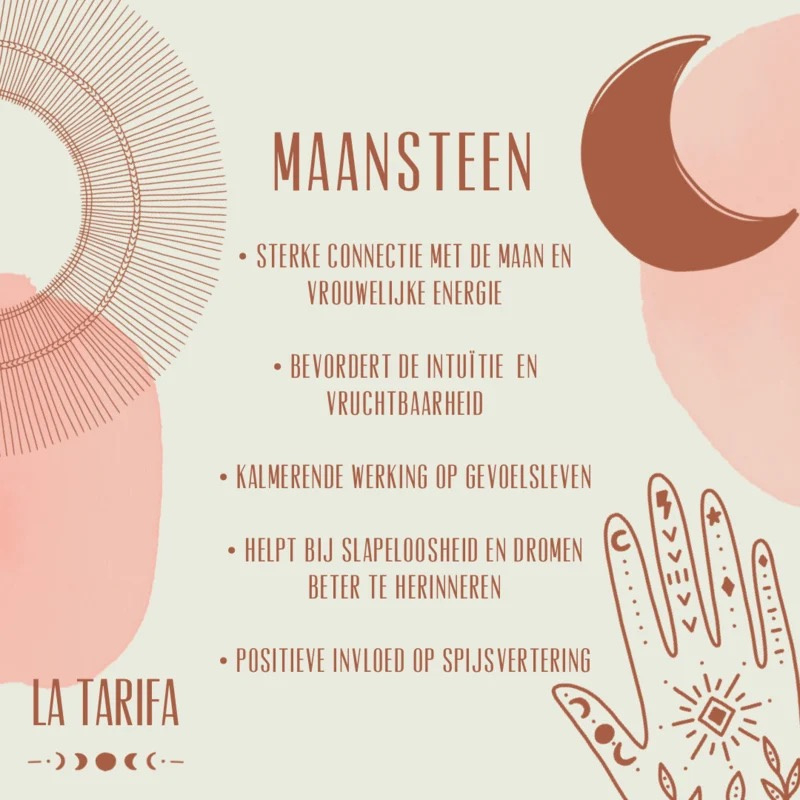 MAANSTEEN

• STERKE CONNECTIE MET DE MAAN EN VROUWELIJKE ENERGIE

• BEVORDERT DE INTUÏTIE EN VRUCHTBAARHEID

• KALMERENDE WERKING OP GEVOELSLEVEN

• HELPT BIJ SLAPELOOSHEID EN DROMEN BETER TE HERINNEREN

• POSITIEVE INVLOED OP SPIJSVERTERING

LA TARIFA